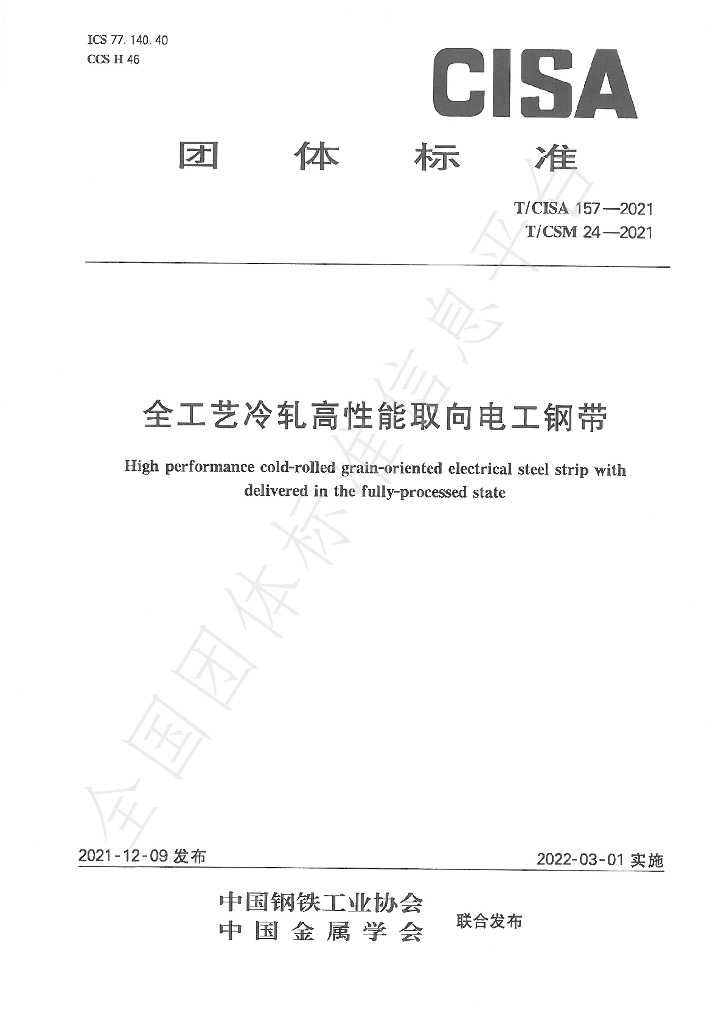 ICS 77.140.40
CCS H 46

CISA

团体标准

T/CISA 157—2021
T/CSM 24—2021

全工艺冷轧高性能取向电工钢带

High performance cold-rolled grain-oriented electrical steel strip with delivered in the fully-processed state

2021-12-09发布

2022-03-01实施

中国钢铁工业协会
中国金属学会

联合发布

全国团体标准信息平台